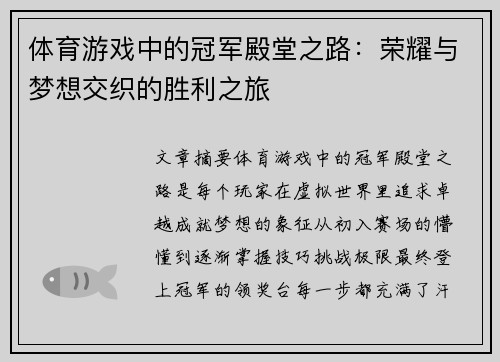 体育游戏中的冠军殿堂之路：荣耀与梦想交织的胜利之旅

文章摘要体育游戏中的冠军殿堂之路是每个玩家在虚拟世界里追求卓越成就梦想的象征从初入赛场的懵懂到逐渐掌握技巧挑战极限最终登上冠军的领奖台每一步都充满了汗